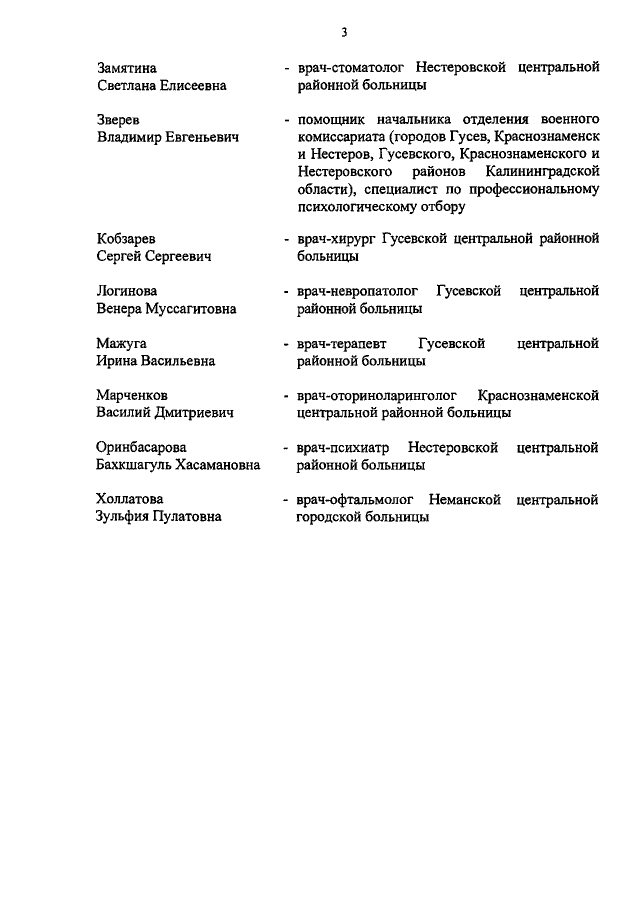 3

Замятина Светлана Елисеевна - врач-стоматолог Нестеровской центральной районной больницы

Зверев Владимир Евгеньевич - помощник начальника отделения военного комиссариата (городов Гусев, Краснознаменск и Нестеров, Гусевского, Краснознаменского и Нестеровского районов Калининградской области), специалист по профессиональному психологическому отбору

Кобзарев Сергей Сергеевич - врач-хирург Гусевской центральной районной больницы

Логинова Венера Муссагитовна - врач-невропатолог Гусевской центральной районной больницы

Мажуга Ирина Васильевна - врач-терапевт Гусевской центральной районной больницы

Марченков Василий Дмитриевич - врач-оториноларинголог Краснознаменской центральной районной больницы

Оринбасарова Бахкшагуль Хасамановна - врач-психиатр Нестеровской центральной районной больницы

Холлатова Зульфия Пулатовна - врач-офтальмолог Неманской центральной городской больницы